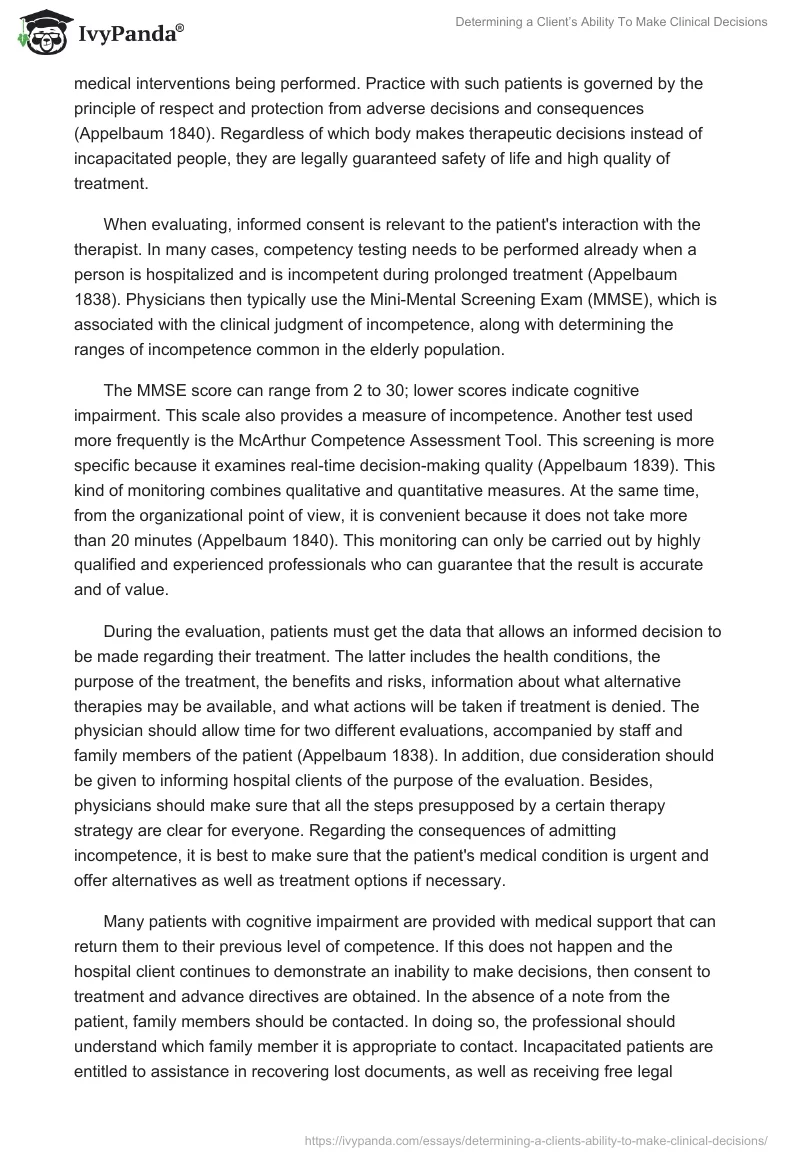 IvyPanda®

Determining a Client's Ability To Make Clinical Decisions

medical interventions being performed. Practice with such patients is governed by the principle of respect and protection from adverse decisions and consequences (Appelbaum 1840). Regardless of which body makes therapeutic decisions instead of incapacitated people, they are legally guaranteed safety of life and high quality of treatment.

When evaluating, informed consent is relevant to the patient's interaction with the therapist. In many cases, competency testing needs to be performed already when a person is hospitalized and is incompetent during prolonged treatment (Appelbaum 1838). Physicians then typically use the Mini-Mental Screening Exam (MMSE), which is associated with the clinical judgment of incompetence, along with determining the ranges of incompetence common in the elderly population.

The MMSE score can range from 2 to 30; lower scores indicate cognitive impairment. This scale also provides a measure of incompetence. Another test used more frequently is the McArthur Competence Assessment Tool. This screening is more specific because it examines real-time decision-making quality (Appelbaum 1839). This kind of monitoring combines qualitative and quantitative measures. At the same time, from the organizational point of view, it is convenient because it does not take more than 20 minutes (Appelbaum 1840). This monitoring can only be carried out by highly qualified and experienced professionals who can guarantee that the result is accurate and of value.

During the evaluation, patients must get the data that allows an informed decision to be made regarding their treatment. The latter includes the health conditions, the purpose of the treatment, the benefits and risks, information about what alternative therapies may be available, and what actions will be taken if treatment is denied. The physician should allow time for two different evaluations, accompanied by staff and family members of the patient (Appelbaum 1838). In addition, due consideration should be given to informing hospital clients of the purpose of the evaluation. Besides, physicians should make sure that all the steps presupposed by a certain therapy strategy are clear for everyone. Regarding the consequences of admitting incompetence, it is best to make sure that the patient's medical condition is urgent and offer alternatives as well as treatment options if necessary.

Many patients with cognitive impairment are provided with medical support that can return them to their previous level of competence. If this does not happen and the hospital client continues to demonstrate an inability to make decisions, then consent to treatment and advance directives are obtained. In the absence of a note from the patient, family members should be contacted. In doing so, the professional should understand which family member it is appropriate to contact. Incapacitated patients are entitled to assistance in recovering lost documents, as well as receiving free legal

https://ivypanda.com/essays/determining-a-clients-ability-to-make-clinical-decisions/